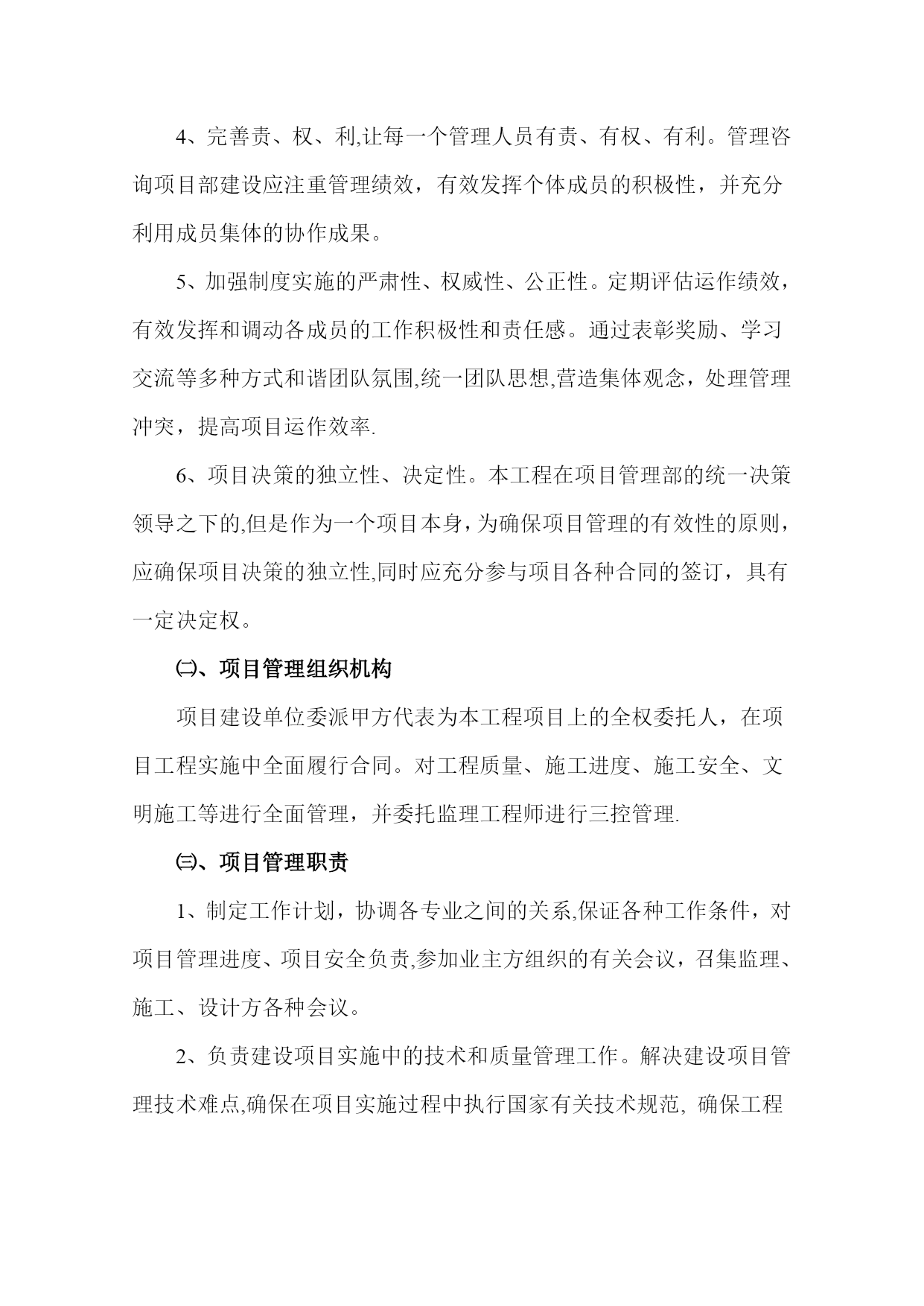 4、完善责、权、利,让每一个管理人员有责、有权、有利。管理咨询项目部建设应注重管理绩效，有效发挥个体成员的积极性，并充分利用成员集体的协作成果。

5、加强制度实施的严肃性、权威性、公正性。定期评估运作绩效，有效发挥和调动各成员的工作积极性和责任感。通过表彰奖励、学习交流等多种方式和谐团队氛围,统一团队思想,营造集体观念，处理管理冲突，提高项目运作效率.

6、项目决策的独立性、决定性。本工程在项目管理部的统一决策领导之下的,但是作为一个项目本身，为确保项目管理的有效性的原则，应确保项目决策的独立性,同时应充分参与项目各种合同的签订，具有一定决定权。

㈡、项目管理组织机构

项目建设单位委派甲方代表为本工程项目上的全权委托人，在项目工程实施中全面履行合同。对工程质量、施工进度、施工安全、文明施工等进行全面管理，并委托监理工程师进行三控管理.

㈢、项目管理职责

1、制定工作计划，协调各专业之间的关系,保证各种工作条件，对项目管理进度、项目安全负责,参加业主方组织的有关会议，召集监理、施工、设计方各种会议。

2、负责建设项目实施中的技术和质量管理工作。解决建设项目管理技术难点,确保在项目实施过程中执行国家有关技术规范, 确保工程